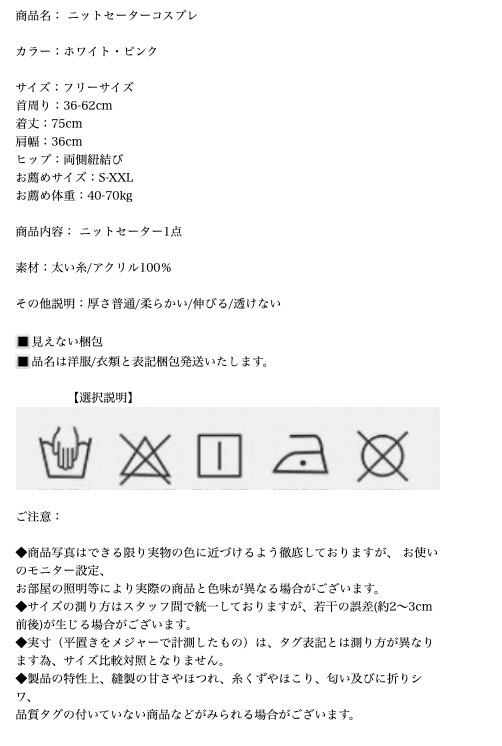 商品名： ニットセーターコスプレ

カラー：ホワイト・ピンク

サイズ：フリーサイズ
首周り：36-62cm
着丈：75cm
肩幅：36cm
ヒップ：両側紐結び
お薦めサイズ：S-XXL
お薦め体重：40-70kg

商品内容： ニットセーター1点

素材：太い糸/アクリル100%

その他説明：厚さ普通/柔らかい/伸びる/透けない

■見えない梱包
■品名は洋服/衣類と表記梱包発送いたします。

【選択説明】

ご注意：

◆商品写真はできる限り実物の色に近づけるよう徹底しておりますが、 お使いのモニター設定、
お部屋の照明等により実際の商品と色味が異なる場合がございます。
◆サイズの測り方はスタッフ間で統一しておりますが、若干の誤差(約2～3cm前後)が生じる場合がございます。
◆実寸（平置きをメジャーで計測したもの）は、タグ表記とは測り方が異なります為、サイズ比較対照となりません。
◆製品の特性上、縫製の甘さやほつれ、糸くずやほこり、匂い及びに折りシワ、
品質タグの付いていない商品などがみられる場合がございます。